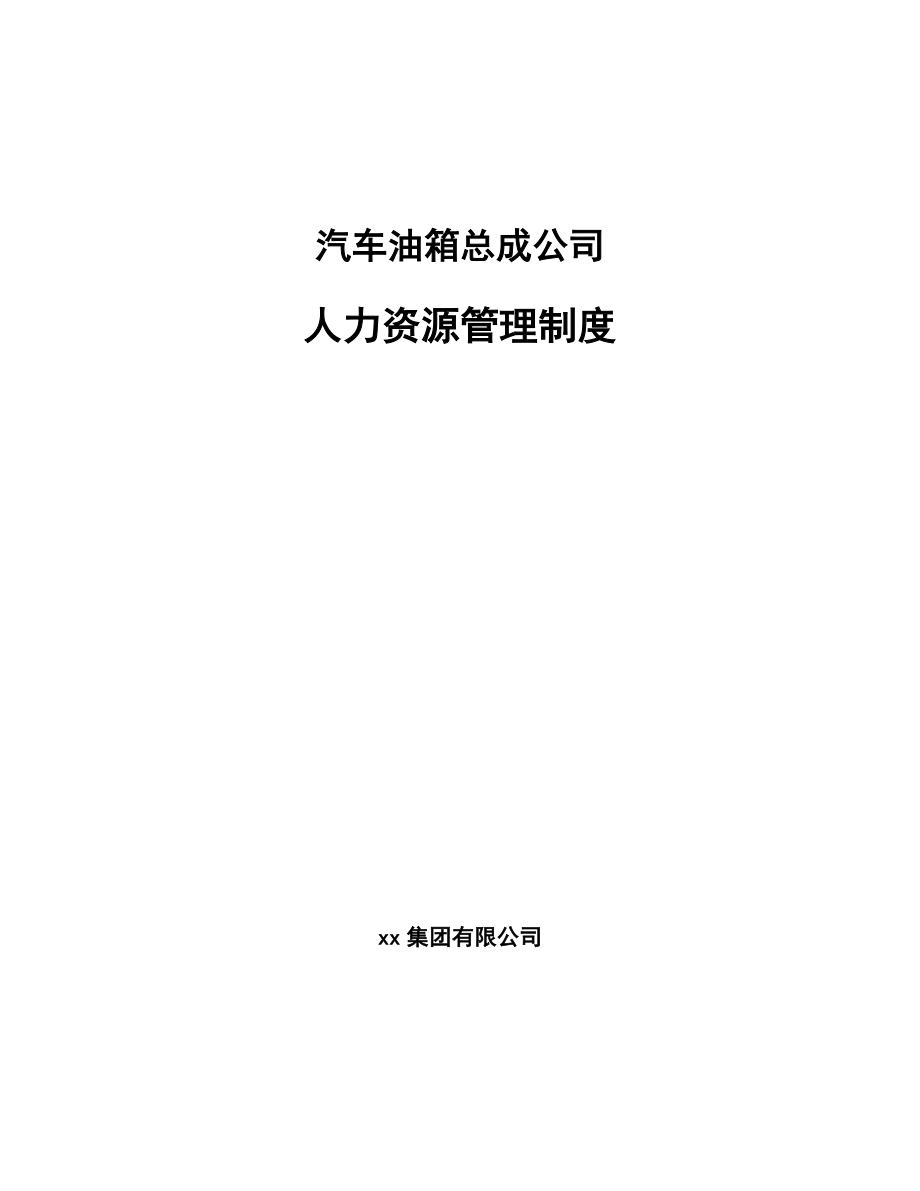 汽车油箱总成公司

人力资源管理制度

xx 集团有限公司